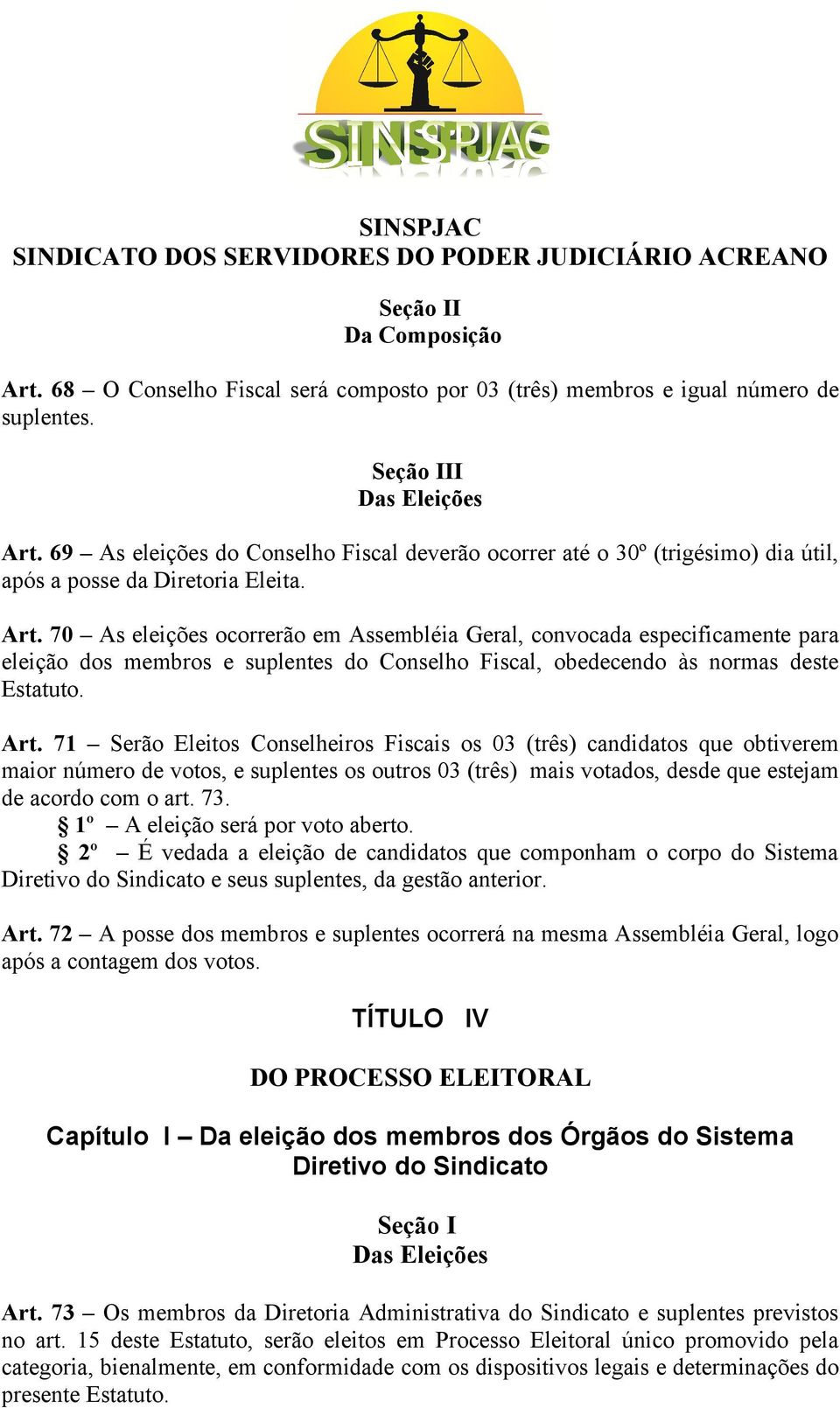 SINSPJAC

SINSPJAC
SINDICATO DOS SERVIDORES DO PODER JUDICIÁRIO ACREANO

Seção II
Da Composição

Art. 68 – O Conselho Fiscal será composto por 03 (três) membros e igual número de suplentes.

Seção III
Das Eleições

Art. 69 – As eleições do Conselho Fiscal deverão ocorrer até o 30º (trigésimo) dia útil, após a posse da Diretoria Eleita.

Art. 70 – As eleições ocorrerão em Assembléia Geral, convocada especificamente para eleição dos membros e suplentes do Conselho Fiscal, obedecendo às normas deste Estatuto.

Art. 71 – Serão Eleitos Conselheiros Fiscais os 03 (três) candidatos que obtiverem maior número de votos, e suplentes os outros 03 (três) mais votados, desde que estejam de acordo com o art. 73.
§ 1º – A eleição será por voto aberto.
§ 2º – É vedada a eleição de candidatos que componham o corpo do Sistema Diretivo do Sindicato e seus suplentes, da gestão anterior.

Art. 72 – A posse dos membros e suplentes ocorrerá na mesma Assembléia Geral, logo após a contagem dos votos.

TÍTULO IV

DO PROCESSO ELEITORAL

Capítulo I – Da eleição dos membros dos Órgãos do Sistema Diretivo do Sindicato

Seção I
Das Eleições

Art. 73 – Os membros da Diretoria Administrativa do Sindicato e suplentes previstos no art. 15 deste Estatuto, serão eleitos em Processo Eleitoral único promovido pela categoria, bienalmente, em conformidade com os dispositivos legais e determinações do presente Estatuto.